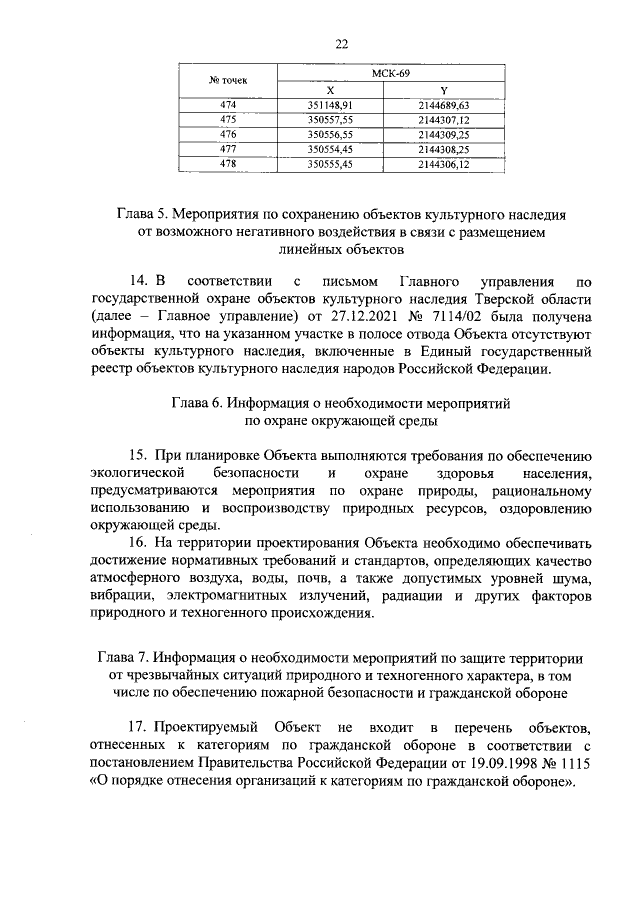 22

| № точек | МСК-69 | |
|---|---|---|
| | X | Y |
| 474 | 351148,91 | 2144689,63 |
| 475 | 350557,55 | 2144307,12 |
| 476 | 350556,55 | 2144309,25 |
| 477 | 350554,45 | 2144308,25 |
| 478 | 350555,45 | 2144306,12 |

Глава 5. Мероприятия по сохранению объектов культурного наследия от возможного негативного воздействия в связи с размещением линейных объектов

14. В соответствии с письмом Главного управления по государственной охране объектов культурного наследия Тверской области (далее – Главное управление) от 27.12.2021 № 7114/02 была получена информация, что на указанном участке в полосе отвода Объекта отсутствуют объекты культурного наследия, включенные в Единый государственный реестр объектов культурного наследия народов Российской Федерации.

Глава 6. Информация о необходимости мероприятий по охране окружающей среды

15. При планировке Объекта выполняются требования по обеспечению экологической безопасности и охране здоровья населения, предусматриваются мероприятия по охране природы, рациональному использованию и воспроизводству природных ресурсов, оздоровлению окружающей среды.

16. На территории проектирования Объекта необходимо обеспечивать достижение нормативных требований и стандартов, определяющих качество атмосферного воздуха, воды, почв, а также допустимых уровней шума, вибрации, электромагнитных излучений, радиации и других факторов природного и техногенного происхождения.

Глава 7. Информация о необходимости мероприятий по защите территории от чрезвычайных ситуаций природного и техногенного характера, в том числе по обеспечению пожарной безопасности и гражданской обороне

17. Проектируемый Объект не входит в перечень объектов, отнесенных к категориям по гражданской обороне в соответствии с постановлением Правительства Российской Федерации от 19.09.1998 № 1115 «О порядке отнесения организаций к категориям по гражданской обороне».